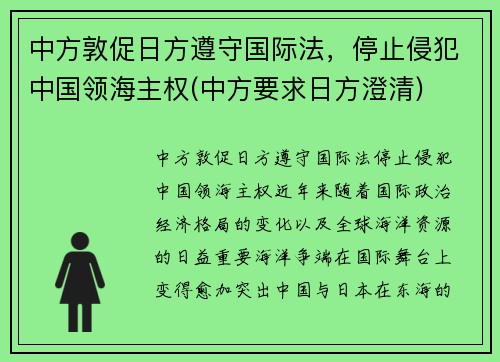 中方敦促日方遵守国际法，停止侵犯中国领海主权(中方要求日方澄清)

中方敦促日方遵守国际法停止侵犯中国领海主权近年来随着国际政治经济格局的变化以及全球海洋资源的日益重要海洋争端在国际舞台上变得愈加突出中国与日本在东海的